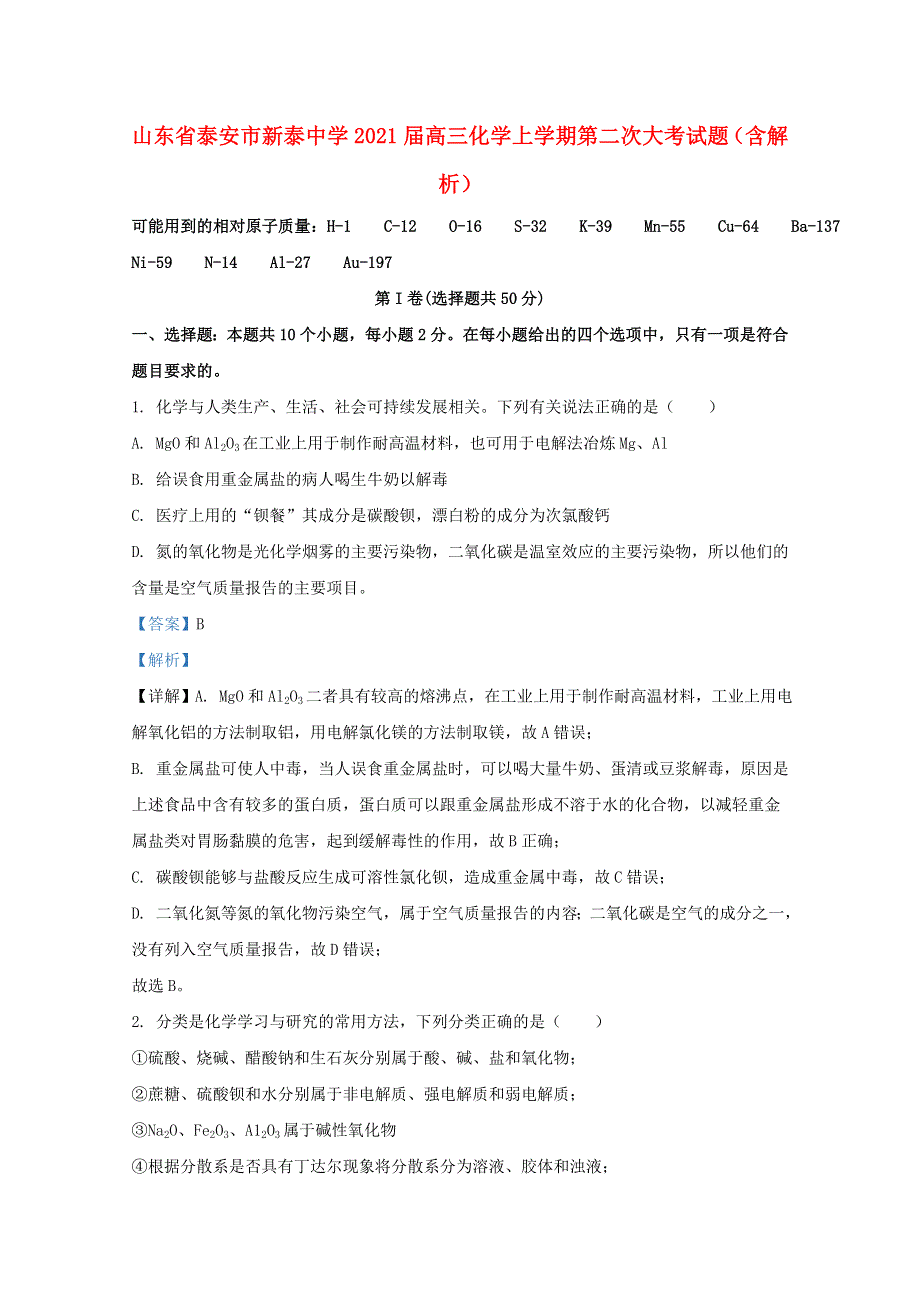 山东省泰安市新泰中学2021届高三化学上学期第二次大考试题（含解析）

可能用到的相对原子质量：H-1　C-12　O-16　S-32　K-39　Mn-55　Cu-64　Ba-137　Ni-59　N-14　Al-27　Au-197

第Ⅰ卷(选择题共50分)

一、选择题：本题共10个小题，每小题2分。在每小题给出的四个选项中，只有一项是符合题目要求的。

1. 化学与人类生产、生活、社会可持续发展相关。下列有关说法正确的是（　　）

A. MgO和$Al_2O_3$在工业上用于制作耐高温材料，也可用于电解法冶炼Mg、Al

B. 给误食用重金属盐的病人喝生牛奶以解毒

C. 医疗上用的“钡餐”其成分是碳酸钡，漂白粉的成分为次氯酸钙

D. 氮的氧化物是光化学烟雾的主要污染物，二氧化碳是温室效应的主要污染物，所以他们的含量是空气质量报告的主要项目。

【答案】B

【解析】

【详解】A. MgO和$Al_2O_3$二者具有较高的熔沸点，在工业上用于制作耐高温材料，工业上用电解氧化铝的方法制取铝，用电解氯化镁的方法制取镁，故A错误；

B. 重金属盐可使人中毒，当人误食重金属盐时，可以喝大量牛奶、蛋清或豆浆解毒，原因是上述食品中含有较多的蛋白质，蛋白质可以跟重金属盐形成不溶于水的化合物，以减轻重金属盐类对胃肠黏膜的危害，起到缓解毒性的作用，故B正确；

C. 碳酸钡能够与盐酸反应生成可溶性氯化钡，造成重金属中毒，故C错误；

D. 二氧化氮等氮的氧化物污染空气，属于空气质量报告的内容;二氧化碳是空气的成分之一，没有列入空气质量报告，故D错误；

故选B。

2. 分类是化学学习与研究的常用方法，下列分类正确的是（　　）

①硫酸、烧碱、醋酸钠和生石灰分别属于酸、碱、盐和氧化物；

②蔗糖、硫酸钡和水分别属于非电解质、强电解质和弱电解质；

③$Na_2O$、$Fe_2O_3$、$Al_2O_3$属于碱性氧化物

④根据分散系是否具有丁达尔现象将分散系分为溶液、胶体和浊液；